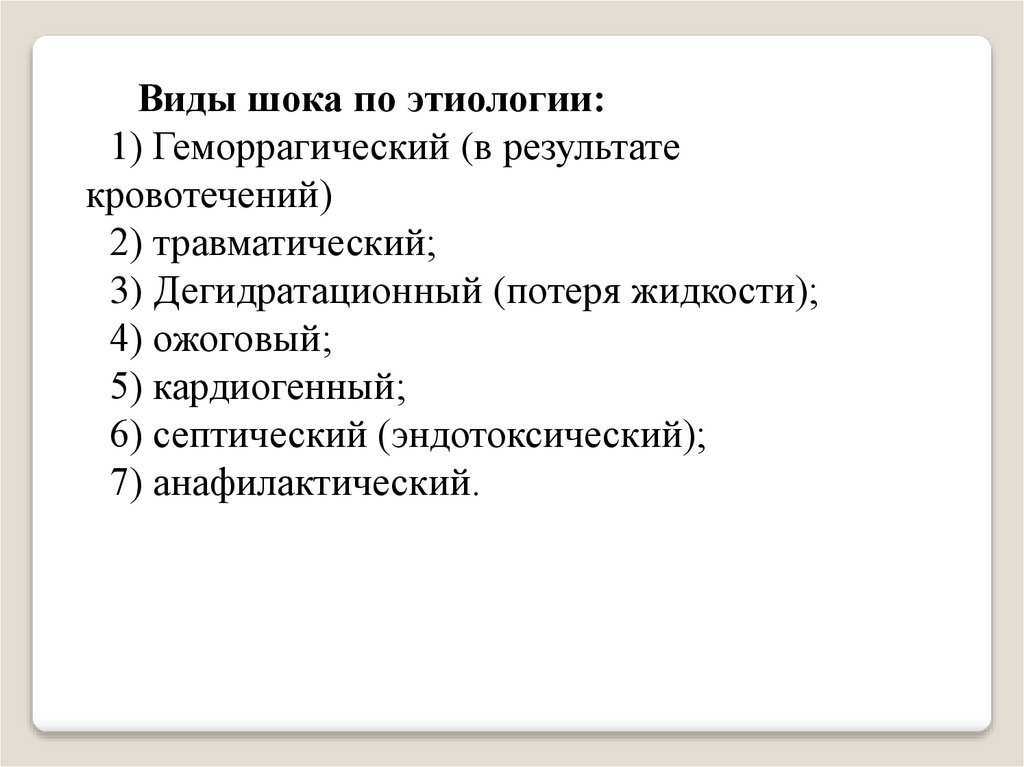 Виды шока по этиологии:
1) Геморрагический (в результате кровотечений)
2) травматический;
3) Дегидратационный (потеря жидкости);
4) ожоговый;
5) кардиогенный;
6) септический (эндотоксический);
7) анафилактический.